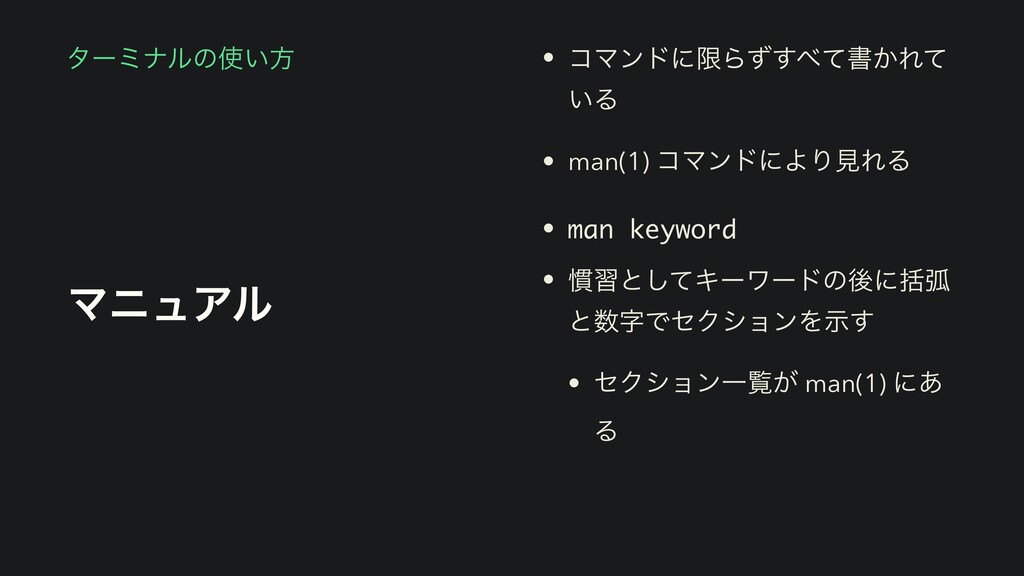 ターミナルの使い方

マニュアル

• コマンドに限らずすべて書かれている

• man(1) コマンドにより見れる

• man keyword

• 慣習としてキーワードの後に括弧と数字でセクションを示す

• セクション一覧が man(1) にある